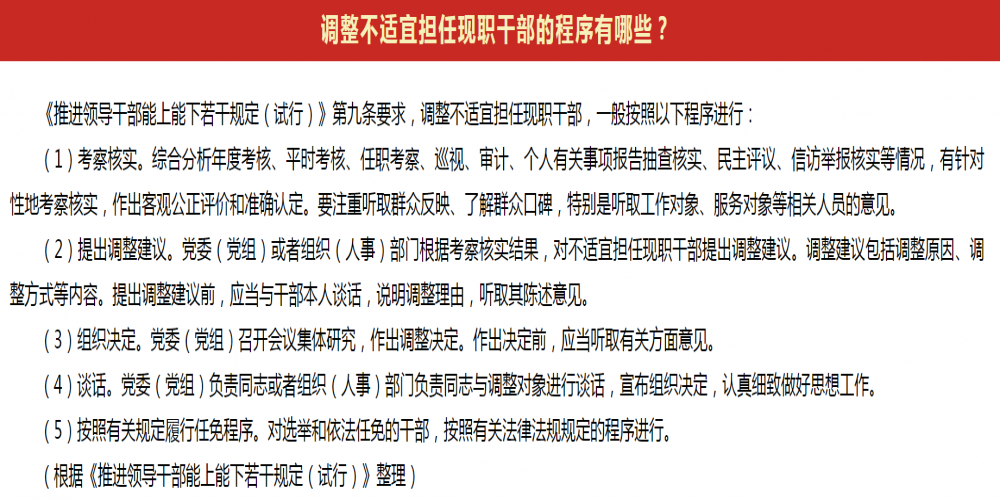 调整不适宜担任现职干部的程序有哪些？

《推进领导干部能上能下若干规定（试行）》第九条要求，调整不适宜担任现职干部，一般按照以下程序进行：

（1）考察核实。综合分析年度考核、平时考核、任职考察、巡视、审计、个人有关事项报告抽查核实、民主评议、信访举报核实等情况，有针对性地考察核实，作出客观公正评价和准确认定。要注重听取群众反映、了解群众口碑，特别是听取工作对象、服务对象等相关人员的意见。

（2）提出调整建议。党委（党组）或者组织（人事）部门根据考察核实结果，对不适宜担任现职干部提出调整建议。调整建议包括调整原因、调整方式等内容。提出调整建议前，应当与干部本人谈话，说明调整理由，听取其陈述意见。

（3）组织决定。党委（党组）召开会议集体研究，作出调整决定。作出决定前，应当听取有关方面意见。

（4）谈话。党委（党组）负责同志或者组织（人事）部门负责同志与调整对象进行谈话，宣布组织决定，认真细致做好思想工作。

（5）按照有关规定履行任免程序。对选举和依法任免的干部，按照有关法律法规规定的程序进行。

（根据《推进领导干部能上能下若干规定（试行）》整理）